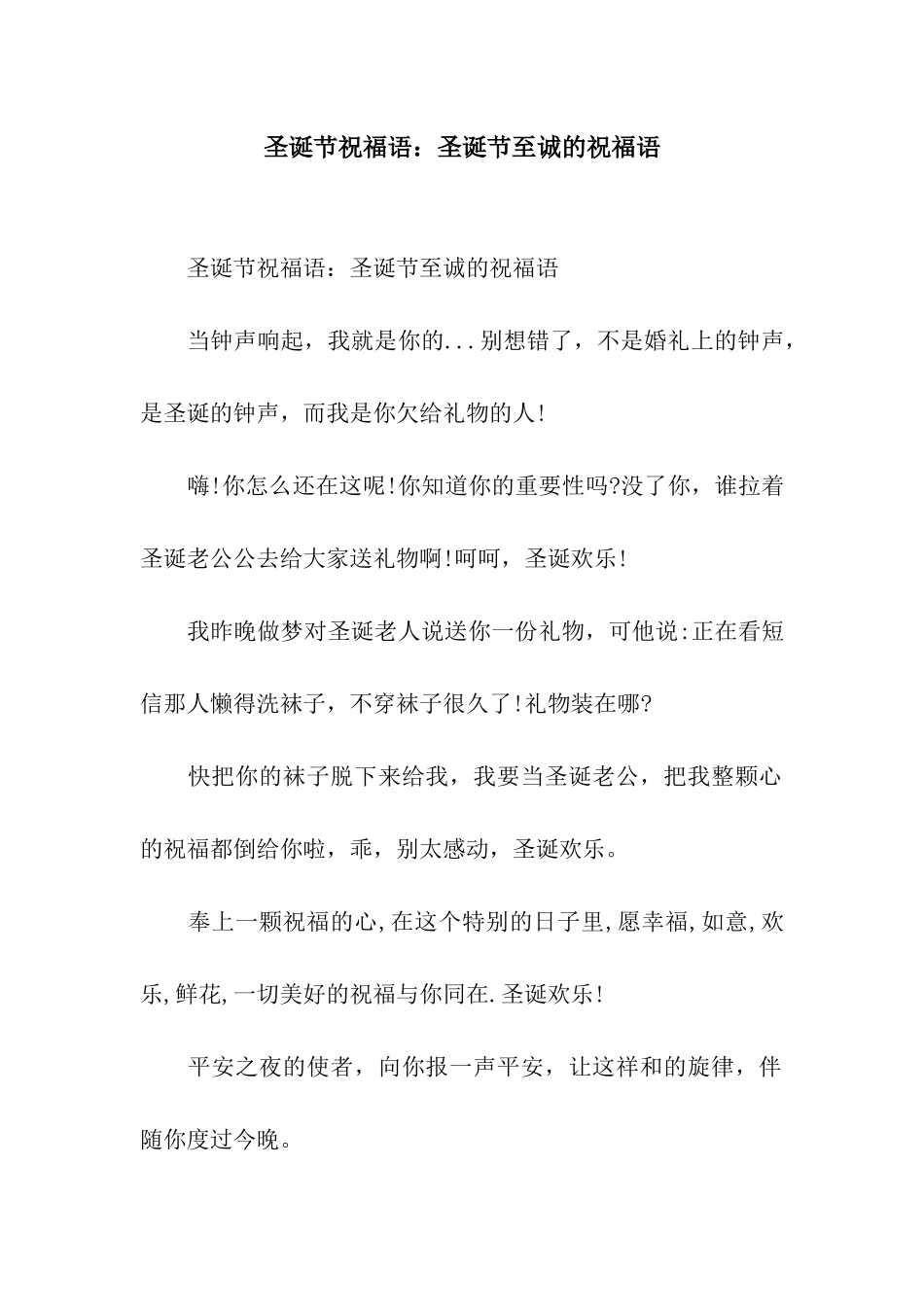 圣诞节祝福语：圣诞节至诚的祝福语

圣诞节祝福语：圣诞节至诚的祝福语

当钟声响起，我就是你的...别想错了，不是婚礼上的钟声，是圣诞的钟声，而我是你欠给礼物的人!

嗨!你怎么还在这呢!你知道你的重要性吗?没了你，谁拉着圣诞老公公去给大家送礼物啊!呵呵，圣诞欢乐!

我昨晚做梦对圣诞老人说送你一份礼物，可他说:正在看短信那人懒得洗袜子，不穿袜子很久了!礼物装在哪?

快把你的袜子脱下来给我，我要当圣诞老公，把我整颗心的祝福都倒给你啦，乖，别太感动，圣诞欢乐。

奉上一颗祝福的心,在这个特别的日子里,愿幸福,如意,欢乐,鲜花,一切美好的祝福与你同在.圣诞欢乐!

平安之夜的使者，向你报一声平安，让这祥和的旋律，伴随你度过今晚。